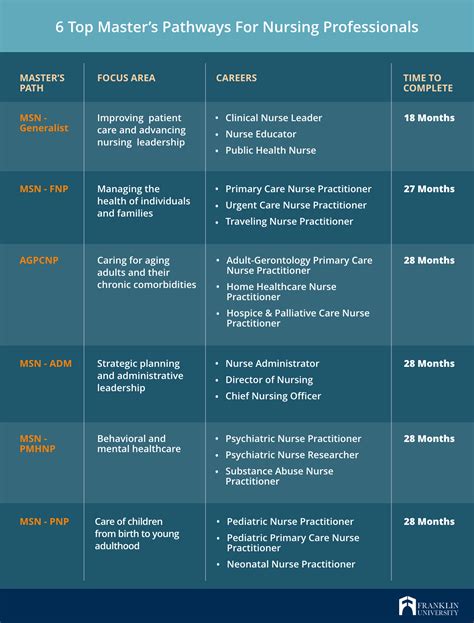 6 Top Master's Pathways For Nursing Professionals

| MASTER'S PATH | FOCUS AREA | CAREERS | TIME TO COMPLETE |
|---|---|---|---|
| MSN - Generalist | Improving patient care and advancing nursing leadership | • Clinical Nurse Leader • Nurse Educator • Public Health Nurse | 18 Months |
| MSN - FNP | Managing the health of individuals and families | • Primary Care Nurse Practitioner • Urgent Care Nurse Practitioner • Traveling Nurse Practitioner | 27 Months |
| AGPCNP | Caring for aging adults and their chronic comorbidities | • Adult-Gerontology Primary Care Nurse Practitioner • Home Healthcare Nurse Practitioner • Hospice & Palliative Care Nurse Practitioner | 28 Months |
| MSN - ADM | Strategic planning and administrative leadership | • Nurse Administrator • Director of Nursing • Chief Nursing Officer | 28 Months |
| MSN - PMHNP | Behavioral and mental healthcare | • Psychiatric Nurse Practitioner • Psychiatric Nurse Researcher • Substance Abuse Nurse Practitioner | 28 Months |
| MSN - PNP | Care of children from birth to young adulthood | • Pediatric Nurse Practitioner • Pediatric Primary Care Nurse Practitioner • Neonatal Nurse Practitioner | 28 Months |

FRANKLIN UNIVERSITY